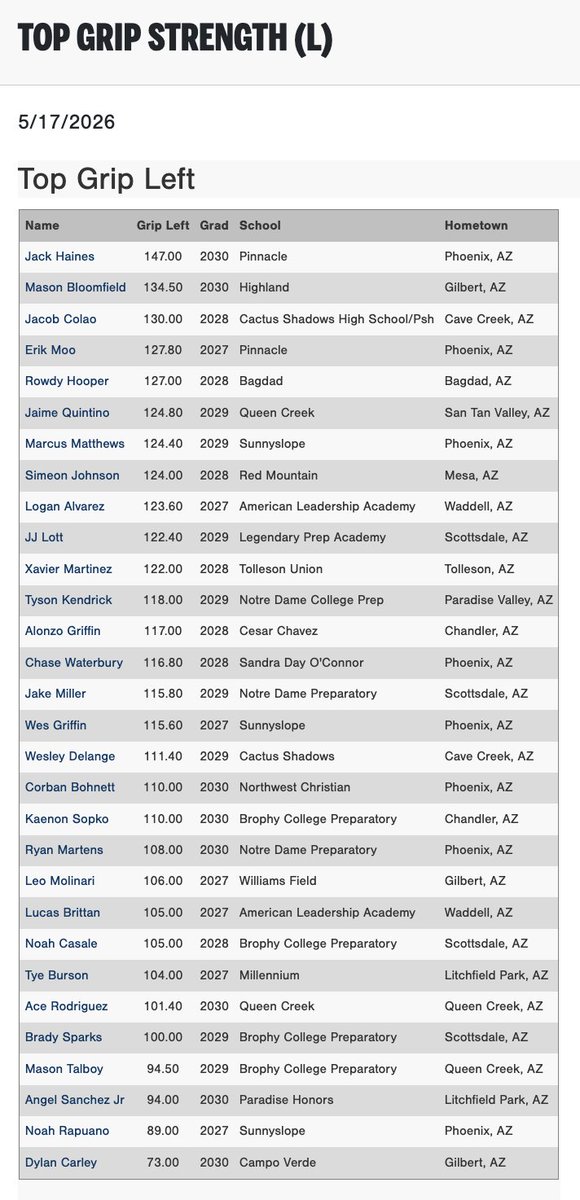 TOP GRIP STRENGTH (L)

5/17/2026

Top Grip Left

| Name | Grip Left | Grad | School | Hometown |
|---|---|---|---|---|
| Jack Haines | 147.00 | 2030 | Pinnacle | Phoenix, AZ |
| Mason Bloomfield | 134.50 | 2030 | Highland | Gilbert, AZ |
| Jacob Colao | 130.00 | 2028 | Cactus Shadows High School/Psh | Cave Creek, AZ |
| Erik Moo | 127.80 | 2027 | Pinnacle | Phoenix, AZ |
| Rowdy Hooper | 127.00 | 2028 | Bagdad | Bagdad, AZ |
| Jaime Quintino | 124.80 | 2029 | Queen Creek | San Tan Valley, AZ |
| Marcus Matthews | 124.40 | 2029 | Sunnyslope | Phoenix, AZ |
| Simeon Johnson | 124.00 | 2028 | Red Mountain | Mesa, AZ |
| Logan Alvarez | 123.60 | 2027 | American Leadership Academy | Waddell, AZ |
| JJ Lott | 122.40 | 2029 | Legendary Prep Academy | Scottsdale, AZ |
| Xavier Martinez | 122.00 | 2028 | Tolleson Union | Tolleson, AZ |
| Tyson Kendrick | 118.00 | 2029 | Notre Dame College Prep | Paradise Valley, AZ |
| Alonzo Griffin | 117.00 | 2028 | Cesar Chavez | Chandler, AZ |
| Chase Waterbury | 116.80 | 2028 | Sandra Day O'Connor | Phoenix, AZ |
| Jake Miller | 115.80 | 2029 | Notre Dame Preparatory | Scottsdale, AZ |
| Wes Griffin | 115.60 | 2027 | Sunnyslope | Phoenix, AZ |
| Wesley Delange | 111.40 | 2029 | Cactus Shadows | Cave Creek, AZ |
| Corban Bohnett | 110.00 | 2030 | Northwest Christian | Phoenix, AZ |
| Kaenon Sopko | 110.00 | 2030 | Brophy College Preparatory | Chandler, AZ |
| Ryan Martens | 108.00 | 2030 | Notre Dame Preparatory | Phoenix, AZ |
| Leo Molinari | 106.00 | 2027 | Williams Field | Gilbert, AZ |
| Lucas Brittan | 105.00 | 2027 | American Leadership Academy | Waddell, AZ |
| Noah Casale | 105.00 | 2028 | Brophy College Preparatory | Scottsdale, AZ |
| Tye Burson | 104.00 | 2027 | Millennium | Litchfield Park, AZ |
| Ace Rodriguez | 101.40 | 2030 | Queen Creek | Queen Creek, AZ |
| Brady Sparks | 100.00 | 2029 | Brophy College Preparatory | Scottsdale, AZ |
| Mason Talboy | 94.50 | 2029 | Brophy College Preparatory | Queen Creek, AZ |
| Angel Sanchez Jr | 94.00 | 2030 | Paradise Honors | Litchfield Park, AZ |
| Noah Rapuano | 89.00 | 2027 | Sunnyslope | Phoenix, AZ |
| Dylan Carley | 73.00 | 2030 | Campo Verde | Gilbert, AZ |